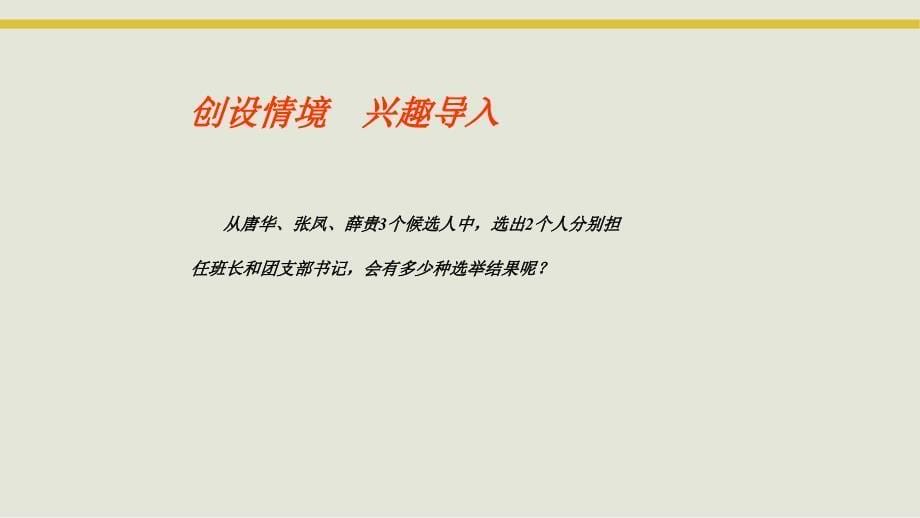 创设情境　兴趣导入

从唐华、张凤、薛贵3个候选人中，选出2个人分别担任班长和团支部书记，会有多少种选举结果呢？